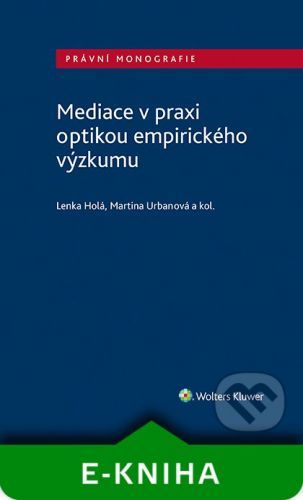 PRÁVNÍ MONOGRAFIE

Mediace v praxi optikou empirického výzkumu

Lenka Holá, Martina Urbanová a kol.

Wolters Kluwer

E-KNIHA